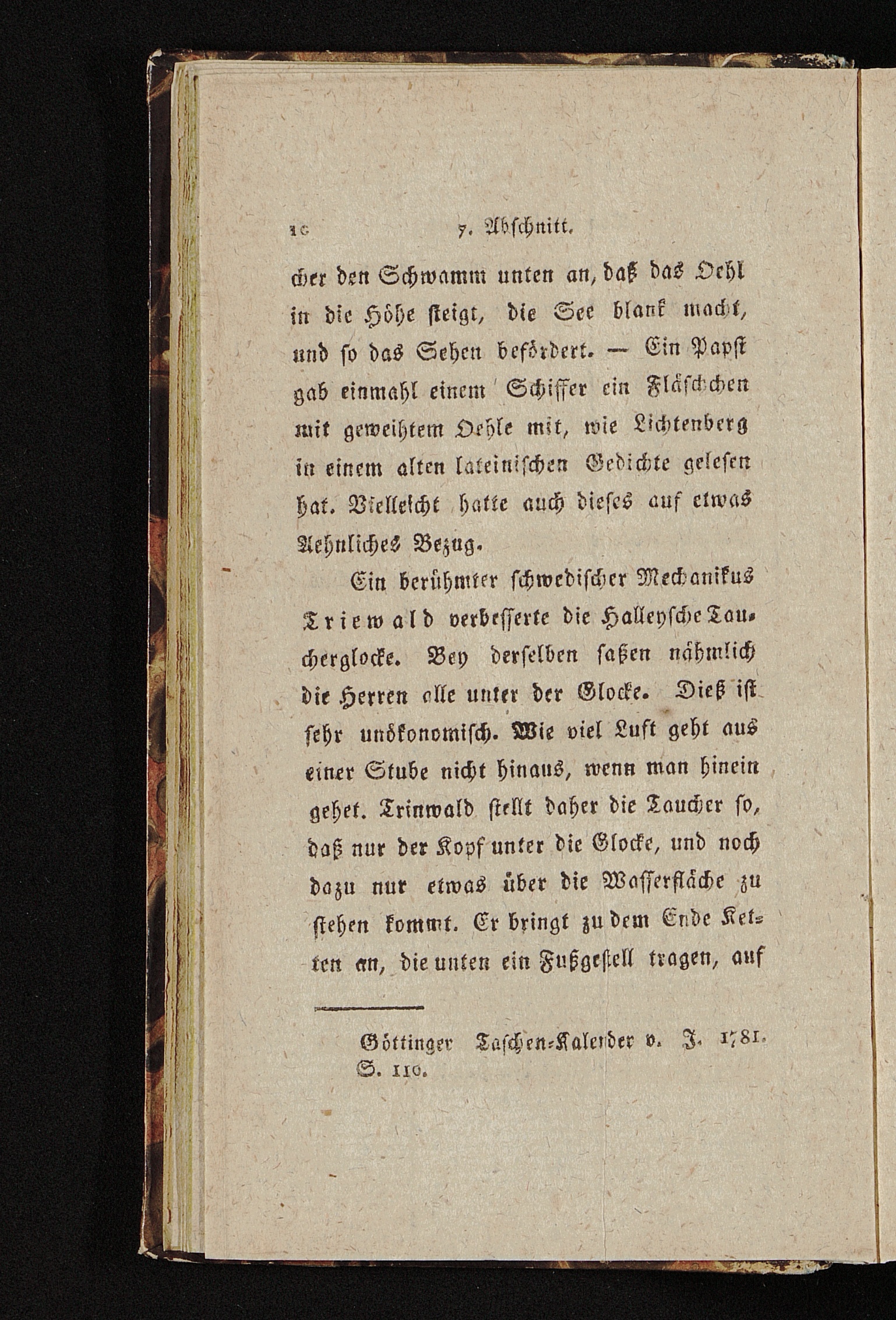 10 7. Abschnitt.

cher den Schwamm unten an, daß das Oehl in die Höhe steigt, die See blank macht, und so das Sehen befördert. — Ein Papst gab einmahl einem Schiffer ein Fläschchen mit geweihtem Oehle mit, wie Lichtenberg in einem alten lateinischen Gedichte gelesen hat. Vielleicht hatte auch dieses auf etwas Aehnliches Bezug.

Ein berühmter schwedischer Mechanikus Triewald verbesserte die Halleysche Taucherglocke. Bey derselben saßen nähmlich die Herren alle unter der Glocke. Dieß ist sehr unökonomisch. Wie viel Luft geht aus einer Stube nicht hinaus, wenn man hinein gehet. Trinwald stellt daher die Taucher so, daß nur der Kopf unter die Glocke, und noch dazu nur etwas über die Wasserfläche zu stehen kommt. Er bringt zu dem Ende Ketten an, die unten ein Fußgestell tragen, auf

Göttinger Taschen-Kalender v. J. 1781. S. 110.